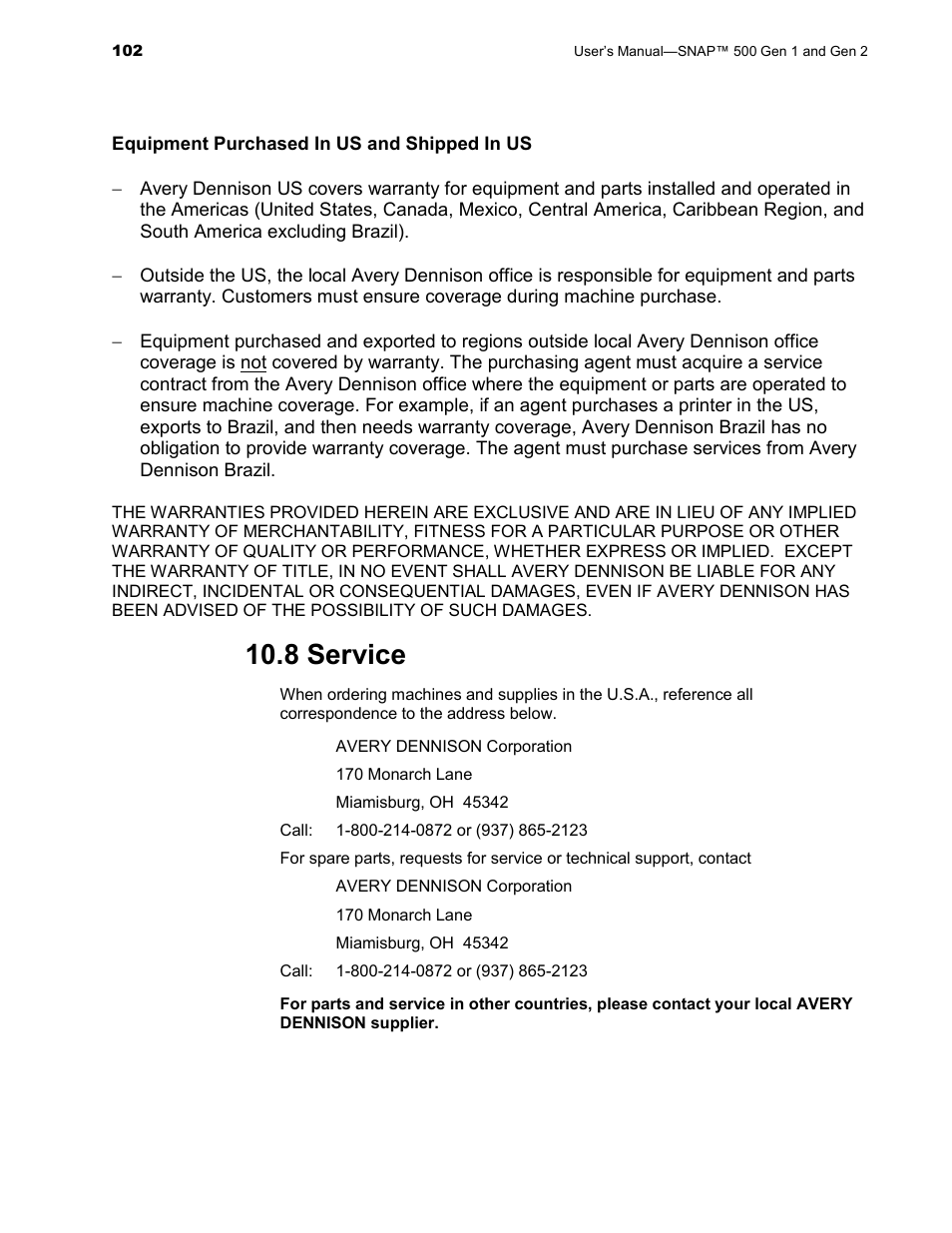 102

User's Manual—SNAP™ 500 Gen 1 and Gen 2

Equipment Purchased In US and Shipped In US

– Avery Dennison US covers warranty for equipment and parts installed and operated in the Americas (United States, Canada, Mexico, Central America, Caribbean Region, and South America excluding Brazil).

– Outside the US, the local Avery Dennison office is responsible for equipment and parts warranty. Customers must ensure coverage during machine purchase.

– Equipment purchased and exported to regions outside local Avery Dennison office coverage is not covered by warranty. The purchasing agent must acquire a service contract from the Avery Dennison office where the equipment or parts are operated to ensure machine coverage. For example, if an agent purchases a printer in the US, exports to Brazil, and then needs warranty coverage, Avery Dennison Brazil has no obligation to provide warranty coverage. The agent must purchase services from Avery Dennison Brazil.

THE WARRANTIES PROVIDED HEREIN ARE EXCLUSIVE AND ARE IN LIEU OF ANY IMPLIED WARRANTY OF MERCHANTABILITY, FITNESS FOR A PARTICULAR PURPOSE OR OTHER WARRANTY OF QUALITY OR PERFORMANCE, WHETHER EXPRESS OR IMPLIED. EXCEPT THE WARRANTY OF TITLE, IN NO EVENT SHALL AVERY DENNISON BE LIABLE FOR ANY INDIRECT, INCIDENTAL OR CONSEQUENTIAL DAMAGES, EVEN IF AVERY DENNISON HAS BEEN ADVISED OF THE POSSIBILITY OF SUCH DAMAGES.

10.8 Service

When ordering machines and supplies in the U.S.A., reference all correspondence to the address below.

AVERY DENNISON Corporation

170 Monarch Lane

Miamisburg, OH 45342

Call: 1-800-214-0872 or (937) 865-2123

For spare parts, requests for service or technical support, contact

AVERY DENNISON Corporation

170 Monarch Lane

Miamisburg, OH 45342

Call: 1-800-214-0872 or (937) 865-2123

For parts and service in other countries, please contact your local AVERY DENNISON supplier.